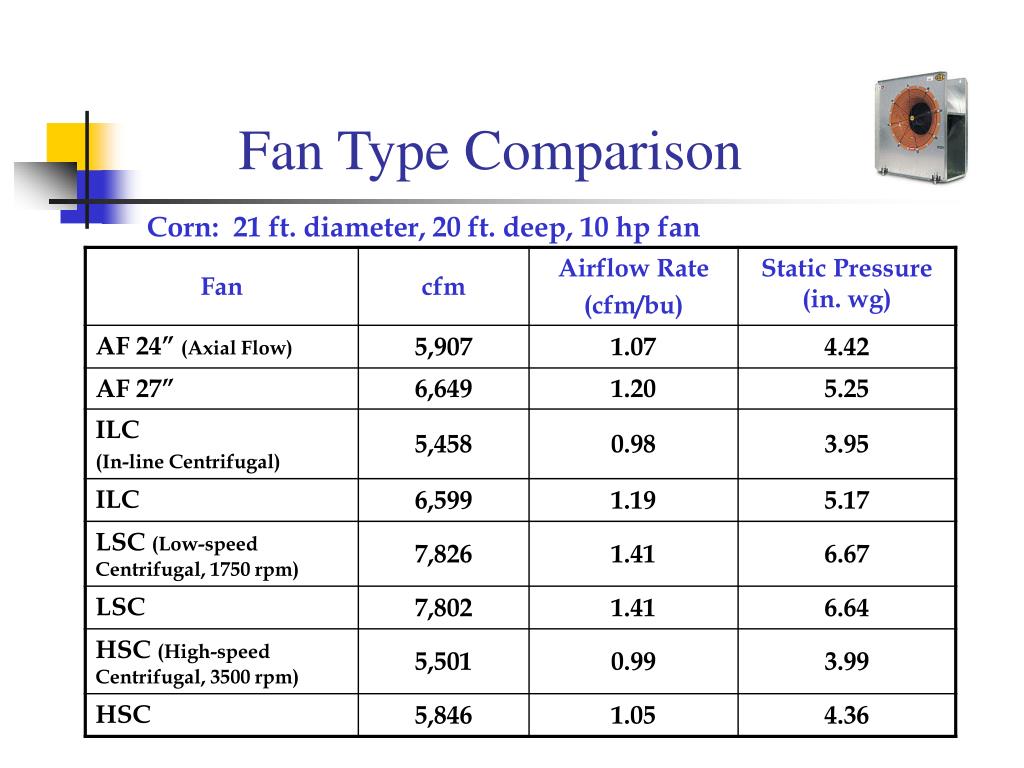 Fan Type Comparison

Corn: 21 ft. diameter, 20 ft. deep, 10 hp fan

| Fan | cfm | Airflow Rate (cfm/bu) | Static Pressure (in. wg) |
|---|---|---|---|
| AF 24” (Axial Flow) | 5,907 | 1.07 | 4.42 |
| AF 27” | 6,649 | 1.20 | 5.25 |
| ILC (In-line Centrifugal) | 5,458 | 0.98 | 3.95 |
| ILC | 6,599 | 1.19 | 5.17 |
| LSC (Low-speed Centrifugal, 1750 rpm) | 7,826 | 1.41 | 6.67 |
| LSC | 7,802 | 1.41 | 6.64 |
| HSC (High-speed Centrifugal, 3500 rpm) | 5,501 | 0.99 | 3.99 |
| HSC | 5,846 | 1.05 | 4.36 |